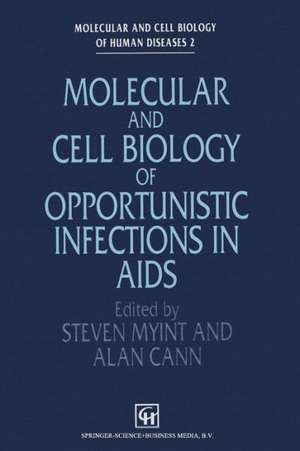 MOLECULAR AND CELL BIOLOGY OF HUMAN DISEASES 2

MOLECULAR AND CELL BIOLOGY OF OPPORTUNISTIC INFECTIONS IN AIDS

Edited by
STEVEN MYINT AND ALAN CANN

CH

SPRINGER-SCIENCE+BUSINESS MEDIA, B.V.